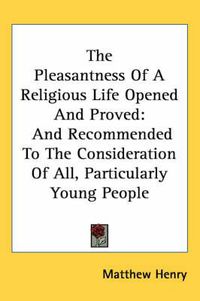 The Pleasantness Of A Religious Life Opened And Proved: And Recommended To The Consideration Of All, Particularly Young People

Matthew Henry